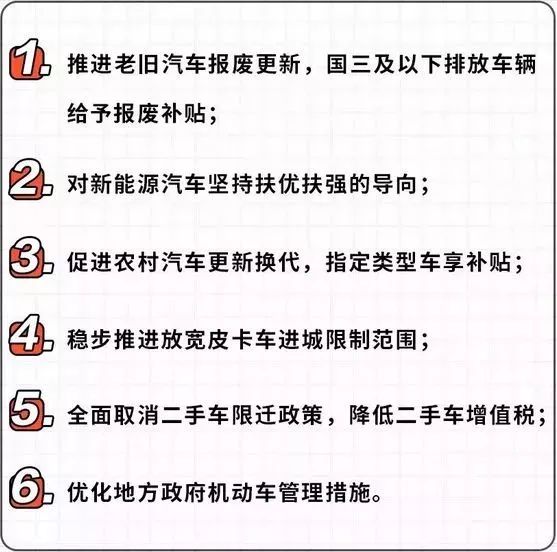 1. 推进老旧汽车报废更新，国三及以下排放车辆给予报废补贴；

2. 对新能源汽车坚持扶优扶强的导向；

3. 促进农村汽车更新换代，指定类型车享补贴；

4. 稳步推进放宽皮卡车进城限制范围；

5. 全面取消二手车限迁政策，降低二手车增值税；

6. 优化地方政府机动车管理措施。